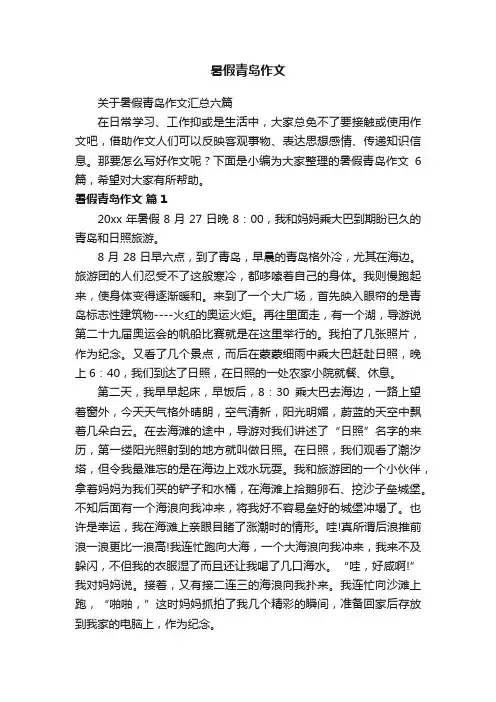 暑假青岛作文

关于暑假青岛作文汇总六篇

在日常学习、工作抑或是生活中，大家总免不了要接触或使用作文吧，借助作文人们可以反映客观事物、表达思想感情、传递知识信息。那要怎么写好作文呢？下面是小编为大家整理的暑假青岛作文 6 篇，希望对大家有所帮助。

暑假青岛作文 篇 1

20xx 年暑假 8 月 27 日晚 8：00，我和妈妈乘大巴到期盼已久的青岛和日照旅游。

8 月 28 日早六点，到了青岛，早晨的青岛格外冷，尤其在海边。旅游团的人们忍受不了这般寒冷，都哆嗦着自己的身体。我则慢跑起来，使身体变得逐渐暖和。来到了一个大广场，首先映入眼帘的是青岛标志性建筑物----火红的奥运火炬。再往里面走，有一个湖，导游说第二十九届奥运会的帆船比赛就是在这里举行的。我拍了几张照片，作为纪念。又看了几个景点，而后在蒙蒙细雨中乘大巴赶赴日照，晚上 6：40，我们到达了日照，在日照的一处农家小院就餐、休息。

第二天，我早早起床，早饭后，8：30 乘大巴去海边，一路上望着窗外，今天天气格外晴朗，空气清新，阳光明媚，蔚蓝的天空中飘着几朵白云。在去海滩的途中，导游对我们讲述了“日照”名字的来历，第一缕阳光照射到的地方就叫做日照。在日照，我们观看了潮汐塔，但令我最难忘的是在海边上戏水玩耍。我和旅游团的一个小伙伴，拿着妈妈为我们买的铲子和水桶，在海滩上拾鹅卵石、挖沙子垒城堡。不知后面有一个海浪向我冲来，将我好不容易垒好的城堡冲塌了。也许是幸运，我在海滩上亲眼目睹了涨潮时的情形。哇!真所谓后浪推前浪一浪更比一浪高!我连忙跑向大海，一个大海浪向我冲来，我来不及躲闪，不但我的衣服湿了而且还让我喝了几口海水。“哇，好咸啊!”我对妈妈说。接着，又有接二连三的海浪向我扑来。我连忙向沙滩上跑，“啪啪，”这时妈妈抓拍了我几个精彩的瞬间，准备回家后存放到我家的电脑上，作为纪念。